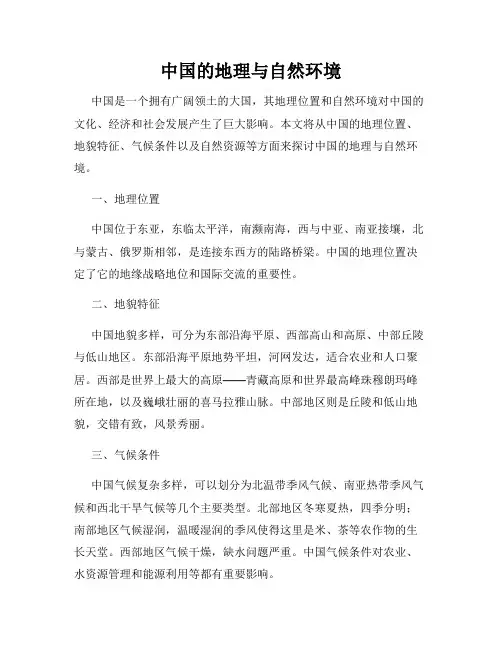 中国的地理与自然环境

中国是一个拥有广阔领土的大国，其地理位置和自然环境对中国的文化、经济和社会发展产生了巨大影响。本文将从中国的地理位置、地貌特征、气候条件以及自然资源等方面来探讨中国的地理与自然环境。

一、地理位置

中国位于东亚，东临太平洋，南濒南海，西与中亚、南亚接壤，北与蒙古、俄罗斯相邻，是连接东西方的陆路桥梁。中国的地理位置决定了它的地缘战略地位和国际交流的重要性。

二、地貌特征

中国地貌多样，可分为东部沿海平原、西部高山和高原、中部丘陵与低山地区。东部沿海平原地势平坦，河网发达，适合农业和人口聚居。西部是世界上最大的高原——青藏高原和世界最高峰珠穆朗玛峰所在地，以及巍峨壮丽的喜马拉雅山脉。中部地区则是丘陵和低山地貌，交错有致，风景秀丽。

三、气候条件

中国气候复杂多样，可以划分为北温带季风气候、南亚热带季风气候和西北干旱气候等几个主要类型。北部地区冬寒夏热，四季分明；南部地区气候湿润，温暖湿润的季风使得这里是米、茶等农作物的生长天堂。西部地区气候干燥，缺水问题严重。中国气候条件对农业、水资源管理和能源利用等都有重要影响。